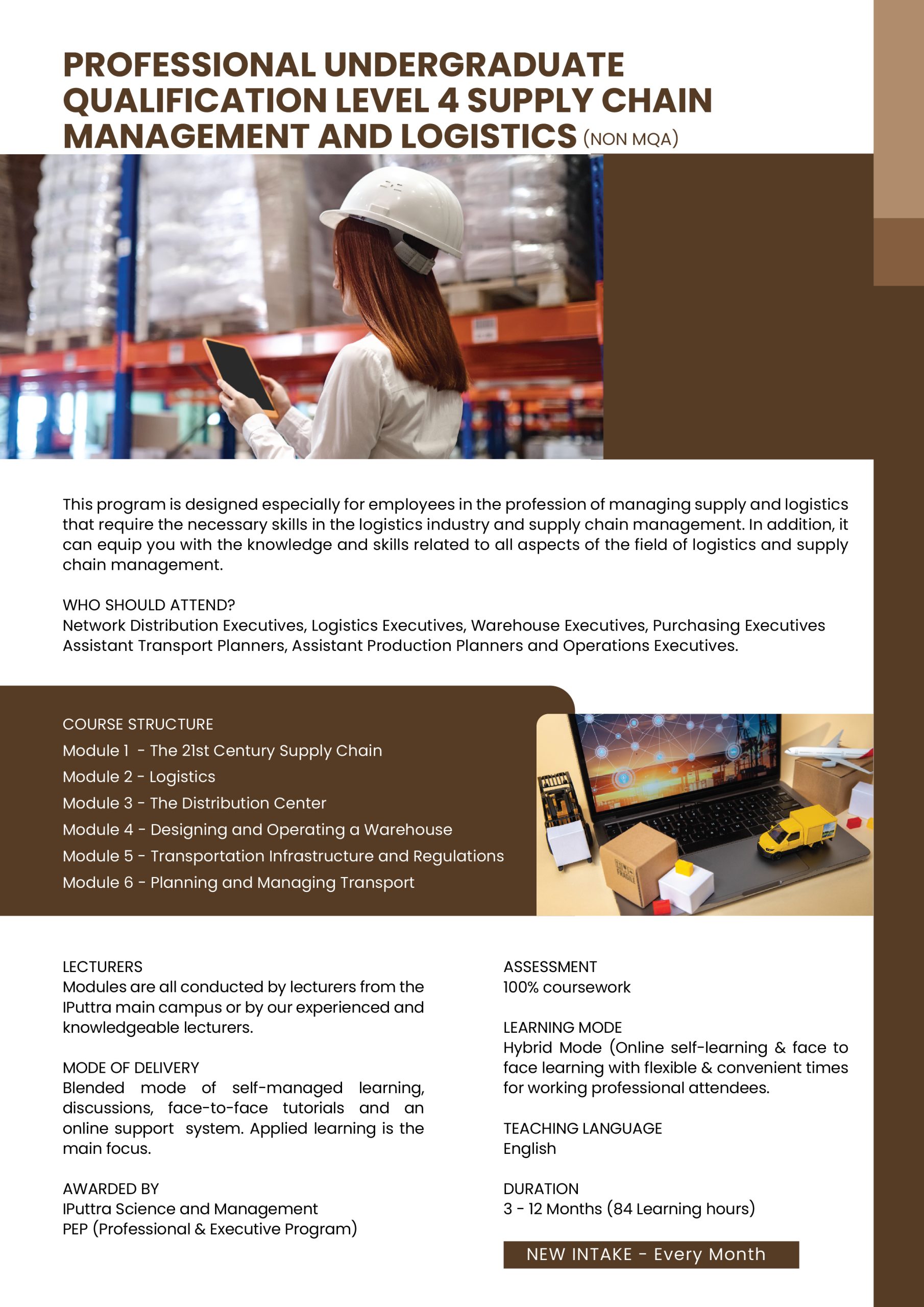 PROFESSIONAL UNDERGRADUATE QUALIFICATION LEVEL 4 SUPPLY CHAIN MANAGEMENT AND LOGISTICS (NON MQA)

This program is designed especially for employees in the profession of managing supply and logistics that require the necessary skills in the logistics industry and supply chain management. In addition, it can equip you with the knowledge and skills related to all aspects of the field of logistics and supply chain management.

WHO SHOULD ATTEND?
Network Distribution Executives, Logistics Executives, Warehouse Executives, Purchasing Executives Assistant Transport Planners, Assistant Production Planners and Operations Executives.

COURSE STRUCTURE
Module 1 - The 21st Century Supply Chain
Module 2 - Logistics
Module 3 - The Distribution Center
Module 4 - Designing and Operating a Warehouse
Module 5 - Transportation Infrastructure and Regulations
Module 6 - Planning and Managing Transport

LECTURERS
Modules are all conducted by lecturers from the IPuttra main campus or by our experienced and knowledgeable lecturers.

MODE OF DELIVERY
Blended mode of self-managed learning, discussions, face-to-face tutorials and an online support system. Applied learning is the main focus.

AWARDED BY
IPuttra Science and Management
PEP (Professional & Executive Program)

ASSESSMENT
100% coursework

LEARNING MODE
Hybrid Mode (Online self-learning & face to face learning with flexible & convenient times for working professional attendees.

TEACHING LANGUAGE
English

DURATION
3 - 12 Months (84 Learning hours)

NEW INTAKE - Every Month